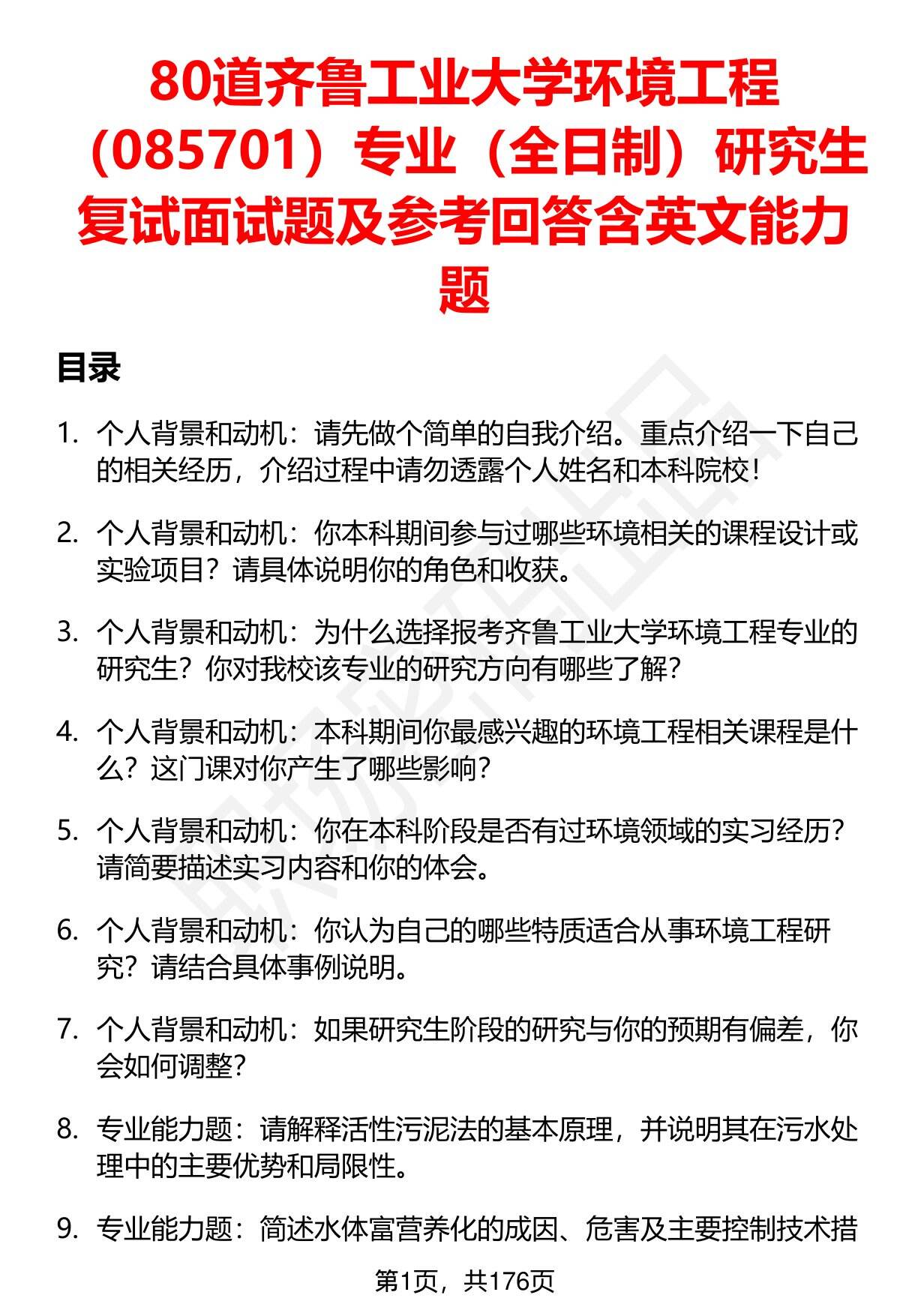 80道齐鲁工业大学环境工程（085701）专业（全日制）研究生复试面试题及参考回答含英文能力题

目录

1. 个人背景和动机：请先做个简单的自我介绍。重点介绍一下自己的相关经历，介绍过程中请勿透露个人姓名和本科院校！

2. 个人背景和动机：你本科期间参与过哪些环境相关的课程设计或实验项目？请具体说明你的角色和收获。

3. 个人背景和动机：为什么选择报考齐鲁工业大学环境工程专业的研究生？你对我校该专业的研究方向有哪些了解？

4. 个人背景和动机：本科期间你最感兴趣的环境工程相关课程是什么？这门课对你产生了哪些影响？

5. 个人背景和动机：你在本科阶段是否有过环境领域的实习经历？请简要描述实习内容和你的体会。

6. 个人背景和动机：你认为自己的哪些特质适合从事环境工程研究？请结合具体事例说明。

7. 个人背景和动机：如果研究生阶段的研究与你的预期有偏差，你会如何调整？

8. 专业能力题：请解释活性污泥法的基本原理，并说明其在污水处理中的主要优势和局限性。

9. 专业能力题：简述水体富营养化的成因、危害及主要控制技术措

第1页，共176页